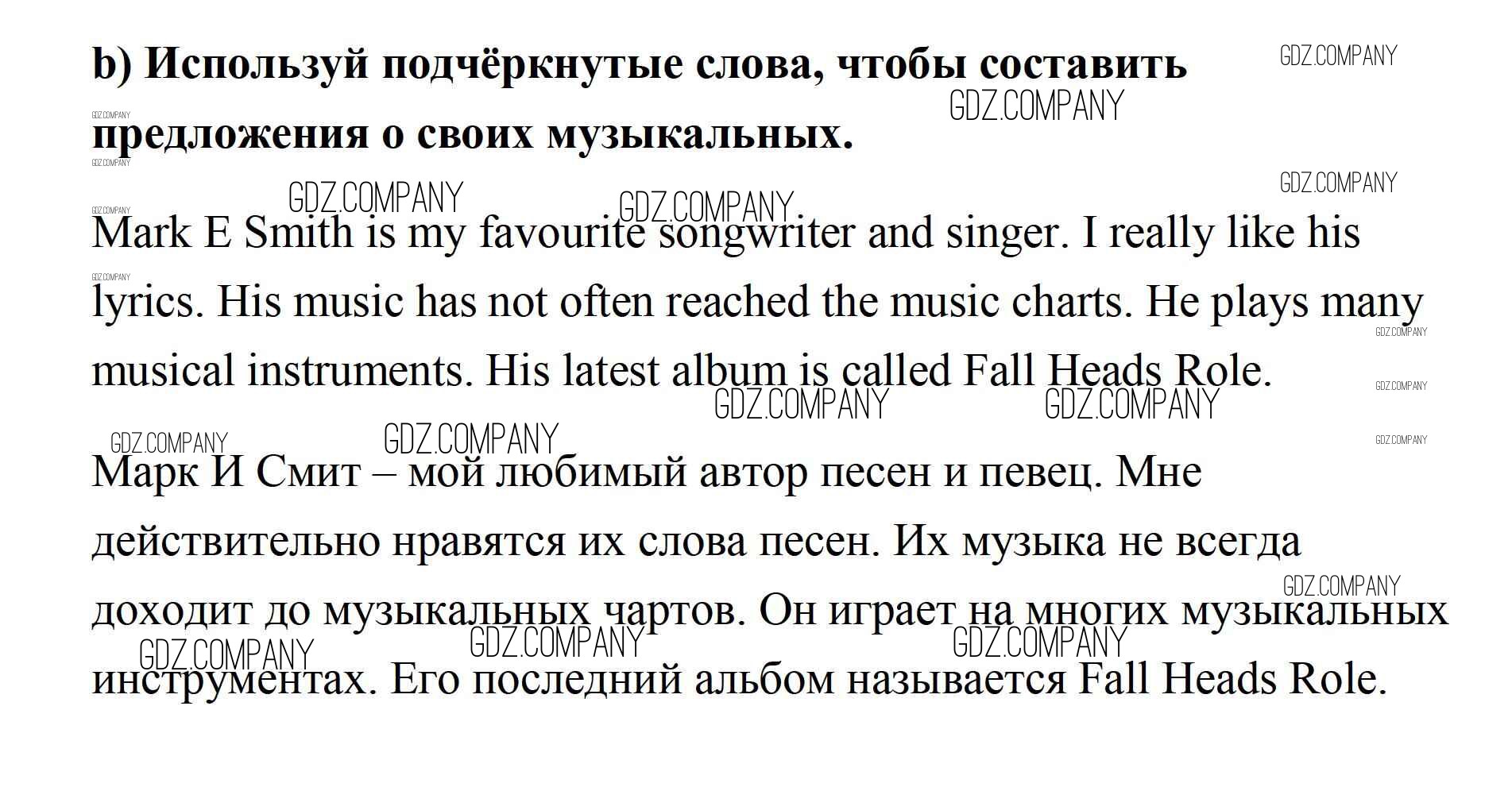 b) Используй подчёркнутые слова, чтобы составить предложения о своих музыкальных.

Mark E Smith is my favourite songwriter and singer. I really like his lyrics. His music has not often reached the music charts. He plays many musical instruments. His latest album is called Fall Heads Role.

Марк И Смит – мой любимый автор песен и певец. Мне действительно нравятся их слова песен. Их музыка не всегда доходит до музыкальных чартов. Он играет на многих музыкальных инструментах. Его последний альбом называется Fall Heads Role.

GDZ.COMPANY